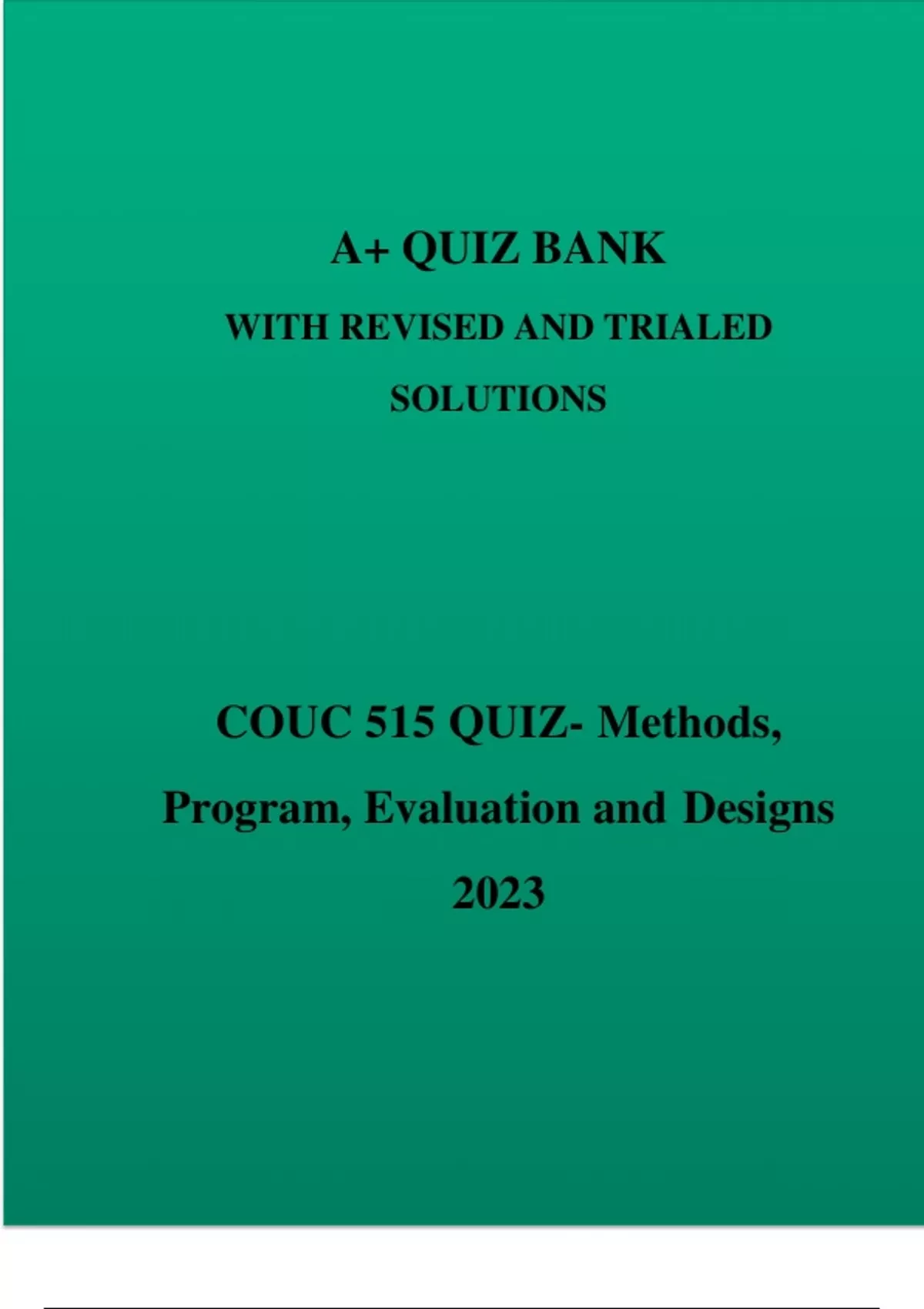 A+ QUIZ BANK

WITH REVISED AND TRIALED SOLUTIONS

COUC 515 QUIZ- Methods, Program, Evaluation and Designs 2023